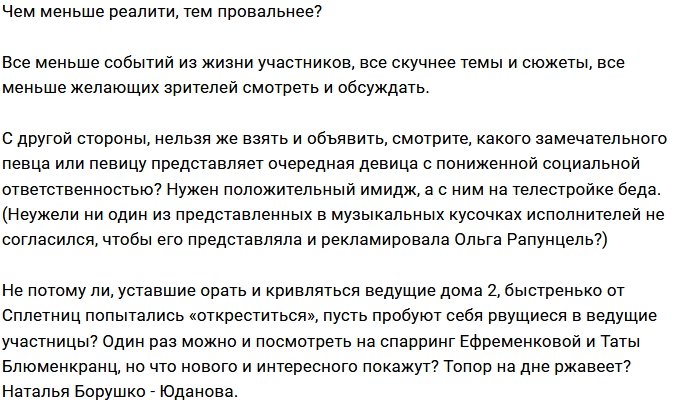 Чем меньше реалити, тем провальнее?

Все меньше событий из жизни участников, все скучнее темы и сюжеты, все меньше желающих зрителей смотреть и обсуждать.

С другой стороны, нельзя же взять и объявить, смотрите, какого замечательного певца или певицу представляет очередная девица с пониженной социальной ответственностью? Нужен положительный имидж, а с ним на телестройке беда. (Неужели ни один из представленных в музыкальных кусочках исполнителей не согласился, чтобы его представляла и рекламировала Ольга Рапунцель?)

Не потому ли, уставшие орать и кривляться ведущие дома 2, быстренько от Сплетниц попытались «откреститься», пусть пробуют себя рвущиеся в ведущие участницы? Один раз можно и посмотреть на спарринг Ефременковой и Таты Блюменкранц, но что нового и интересного покажут? Топор на дне ржавеет?
Наталья Борушко - Юданова.